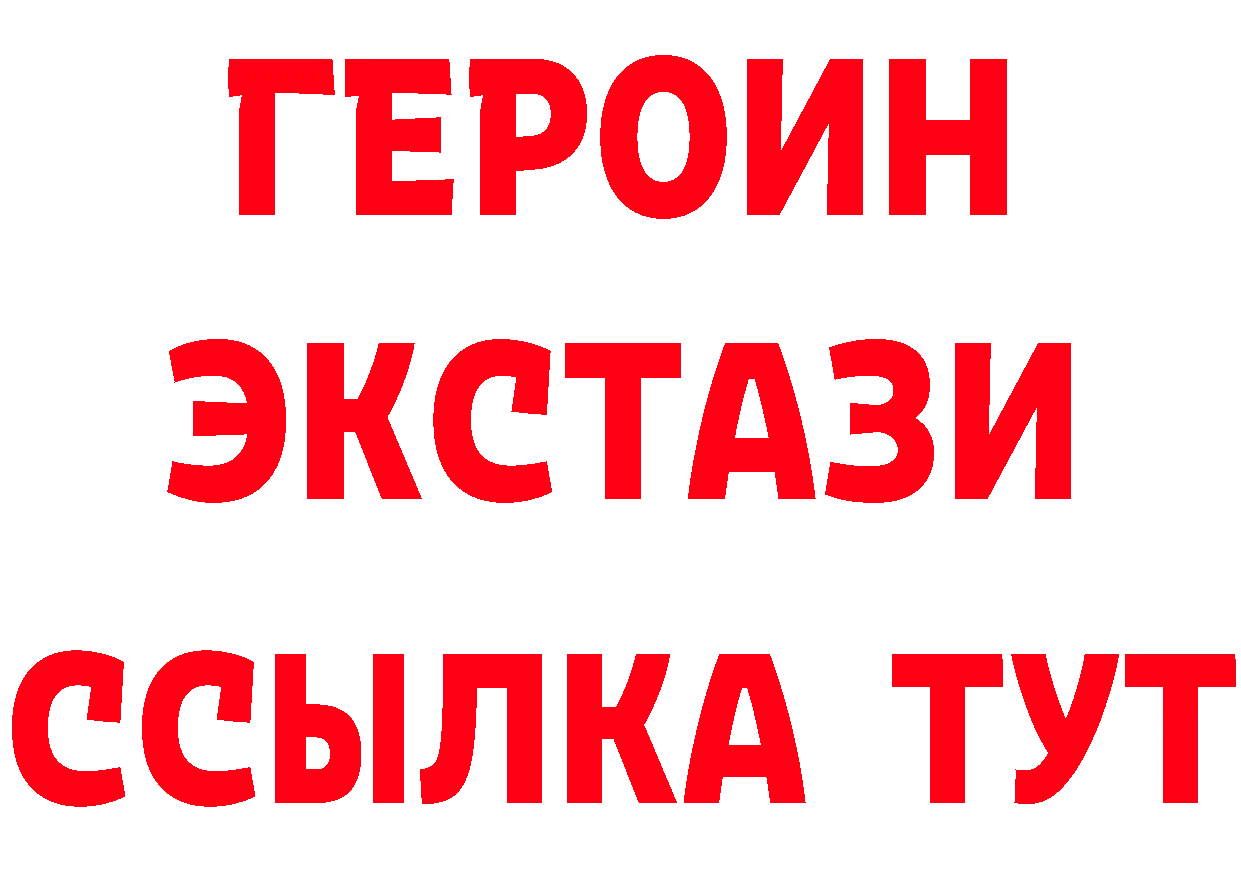 ГЕРОИН
ЭКСТАЗИ
ССЫЛКА ТУТ